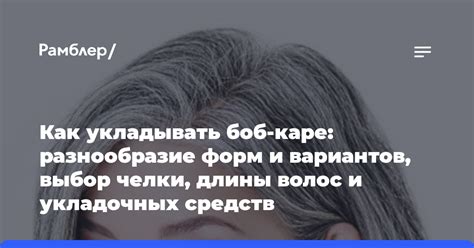 Рамблер/

Как укладывать боб-каре: разнообразие форм и вариантов, выбор челки, длины волос и укладочных средств